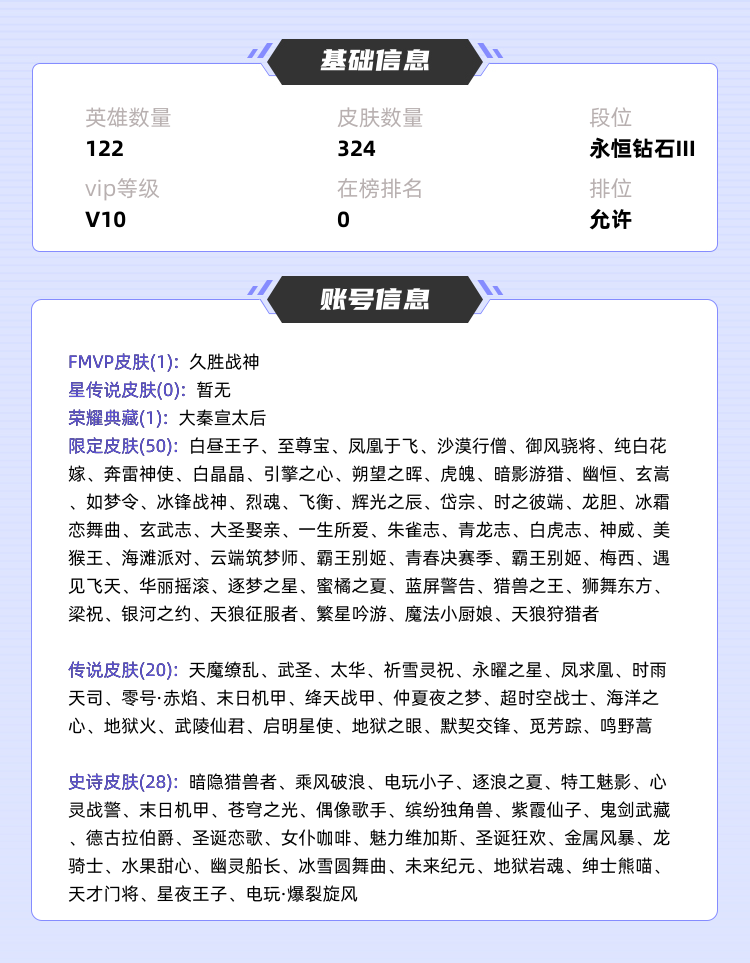 基础信息

英雄数量
122

皮肤数量
324

段位
永恒钻石III

vip等级
V10

在榜排名
0

排位
允许

账号信息

FMVP皮肤(1): 久胜战神
星传说皮肤(0): 暂无
荣耀典藏(1): 大秦宣太后
限定皮肤(50): 白昼王子、至尊宝、凤凰于飞、沙漠行僧、御风骁将、纯白花嫁、奔雷神使、白晶晶、引擎之心、朔望之晖、虎魄、暗影游猎、幽恒、玄嵩、如梦令、冰锋战神、烈魂、飞衡、辉光之辰、岱宗、时之彼端、龙胆、冰霜恋舞曲、玄武志、大圣娶亲、一生所爱、朱雀志、青龙志、白虎志、神威、美猴王、海滩派对、云端筑梦师、霸王别姬、青春决赛季、霸王别姬、梅西、遇见飞天、华丽摇滚、逐梦之星、蜜橘之夏、蓝屏警告、猎兽之王、狮舞东方、梁祝、银河之约、天狼征服者、繁星吟游、魔法小厨娘、天狼狩猎者

传说皮肤(20): 天魔缭乱、武圣、太华、祈雪灵祝、永曜之星、凤求凰、时雨天司、零号·赤焰、末日机甲、绛天战甲、仲夏夜之梦、超时空战士、海洋之心、地狱火、武陵仙君、启明星使、地狱之眼、默契交锋、觅芳踪、鸣野蒿

史诗皮肤(28): 暗隐猎兽者、乘风破浪、电玩小子、逐浪之夏、特工魅影、心灵战警、末日机甲、苍穹之光、偶像歌手、缤纷独角兽、紫霞仙子、鬼剑武藏、德古拉伯爵、圣诞恋歌、女仆咖啡、魅力维加斯、圣诞狂欢、金属风暴、龙骑士、水果甜心、幽灵船长、冰雪圆舞曲、未来纪元、地狱岩魂、绅士熊喵、天才门将、星夜王子、电玩·爆裂旋风